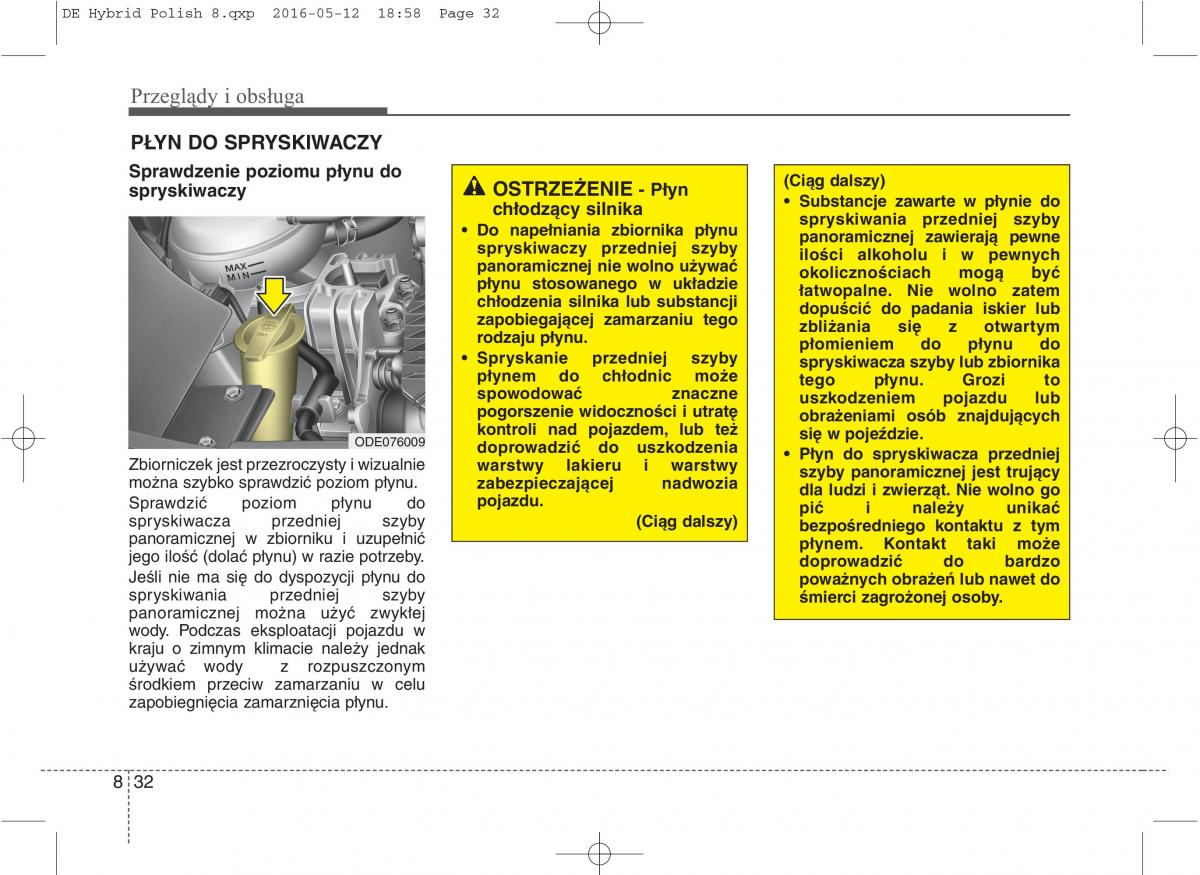 DE Hybrid Polish 8.qxp 2016-05-12 18:58 Page 32

Przeglądy i obsługa

PŁYN DO SPRYSKIWACZY

Sprawdzenie poziomu płynu do spryskiwaczy

MAX
MIN

ODE076009

Zbiorniczek jest przezroczysty i wizualnie można szybko sprawdzić poziom płynu.

Sprawdzić poziom płynu do spryskiwacza przedniej szyby panoramicznej w zbiorniku i uzupełnić jego ilość (dolać płynu) w razie potrzeby.

Jeśli nie ma się do dyspozycji płynu do spryskiwania przedniej szyby panoramicznej można użyć zwykłej wody. Podczas eksploatacji pojazdu w kraju o zimnym klimacie należy jednak używać wody z rozpuszczonym środkiem przeciw zamarzaniu w celu zapobiegnięcia zamarznięcia płynu.

OSTRZEŻENIE - Płyn chłodzący silnika

• Do napełniania zbiornika płynu spryskiwaczy przedniej szyby panoramicznej nie wolno używać płynu stosowanego w układzie chłodzenia silnika lub substancji zapobiegającej zamarzaniu tego rodzaju płynu.

• Spryskanie przedniej szyby płynem do chłodnic może spowodować znaczne pogorszenie widoczności i utratę kontroli nad pojazdem, lub też doprowadzić do uszkodzenia warstwy lakieru i warstwy zabezpieczającej nadwozia pojazdu.

(Ciąg dalszy)

(Ciąg dalszy)

• Substancje zawarte w płynie do spryskiwania przedniej szyby panoramicznej zawierają pewne ilości alkoholu i w pewnych okolicznościach mogą być łatwopalne. Nie wolno zatem dopuścić do padania iskier lub zbliżania się z otwartym płomieniem do płynu do spryskiwacza szyby lub zbiornika tego płynu. Grozi to uszkodzeniem pojazdu lub obrażeniami osób znajdujących się w pojeździe.

• Płyn do spryskiwacza przedniej szyby panoramicznej jest trujący dla ludzi i zwierząt. Nie wolno go pić i należy unikać bezpośredniego kontaktu z tym płynem. Kontakt taki może doprowadzić do bardzo poważnych obrażeń lub nawet do śmierci zagrożonej osoby.

8 32